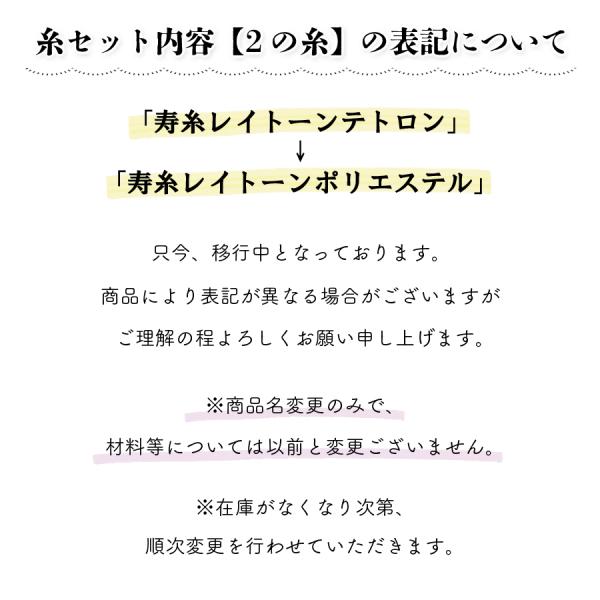 糸セット内容【2の糸】の表記について

「寿糸レイトーンテトロン」
↓
「寿糸レイトーンポリエステル」

只今、移行中となっております。
商品により表記が異なる場合がございますが
ご理解の程よろしくお願い申し上げます。

※商品名変更のみで、
材料等については以前と変更ございません。

※在庫がなくなり次第、
順次変更を行わせていただきます。